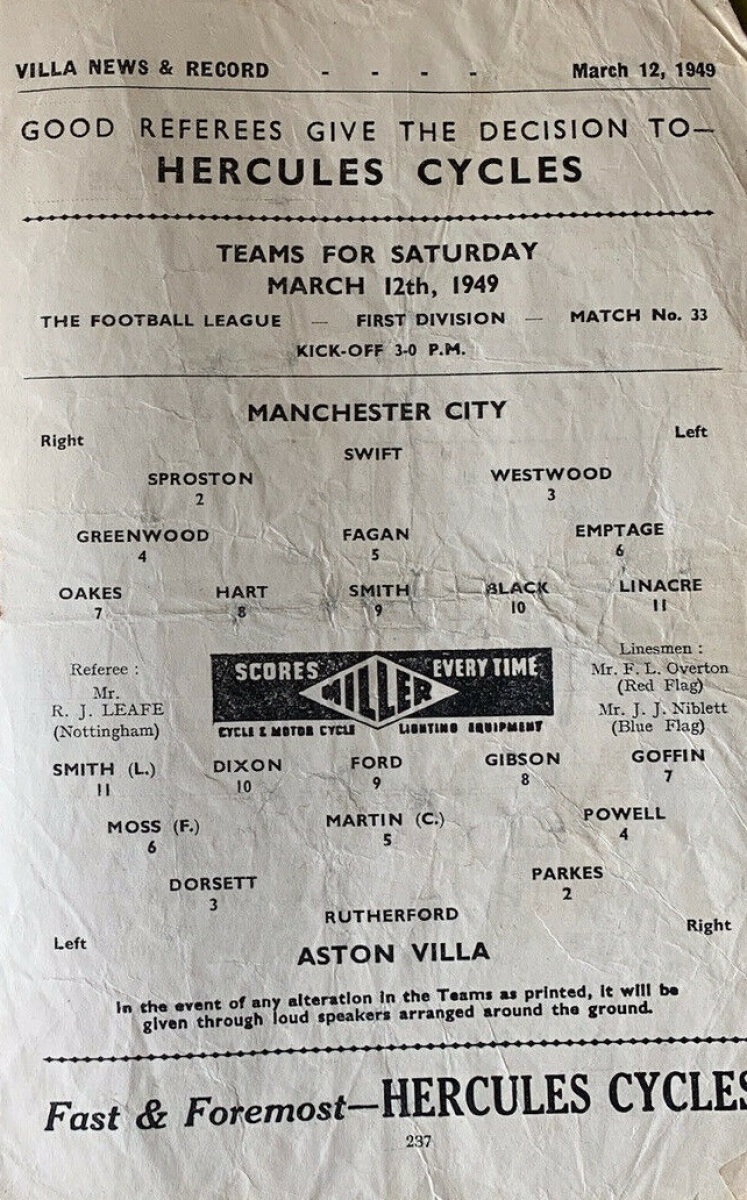 VILLA NEWS & RECORD - - - - March 12, 1949

GOOD REFEREES GIVE THE DECISION TO—
HERCULES CYCLES

TEAMS FOR SATURDAY
MARCH 12th, 1949

THE FOOTBALL LEAGUE — FIRST DIVISION — MATCH No. 33

KICK-OFF 3-0 P.M.

MANCHESTER CITY

Right

Left

SWIFT

SPROSTON
2

WESTWOOD
3

GREENWOOD
4

FAGAN
5

EMPTAGE
6

OAKES
7

HART
8

SMITH
9

BLACK
10

LINACRE
11

Referee :
Mr.
R. J. LEAFE
(Nottingham)

SCORES EVERY TIME
MILLER
CYCLE & MOTOR CYCLE LIGHTING EQUIPMENT

Linesmen :
Mr. F. L. Overton
(Red Flag)
Mr. J. J. Niblett
(Blue Flag)

SMITH (L.)
11

DIXON
10

FORD
9

GIBSON
8

GOFFIN
7

MOSS (F.)
6

MARTIN (C.)
5

POWELL
4

DORSETT
3

PARKES
2

RUTHERFORD

Left

Right

ASTON VILLA

In the event of any alteration in the Teams as printed, it will be given through loud speakers arranged around the ground.

Fast & Foremost—HERCULES CYCLES

237